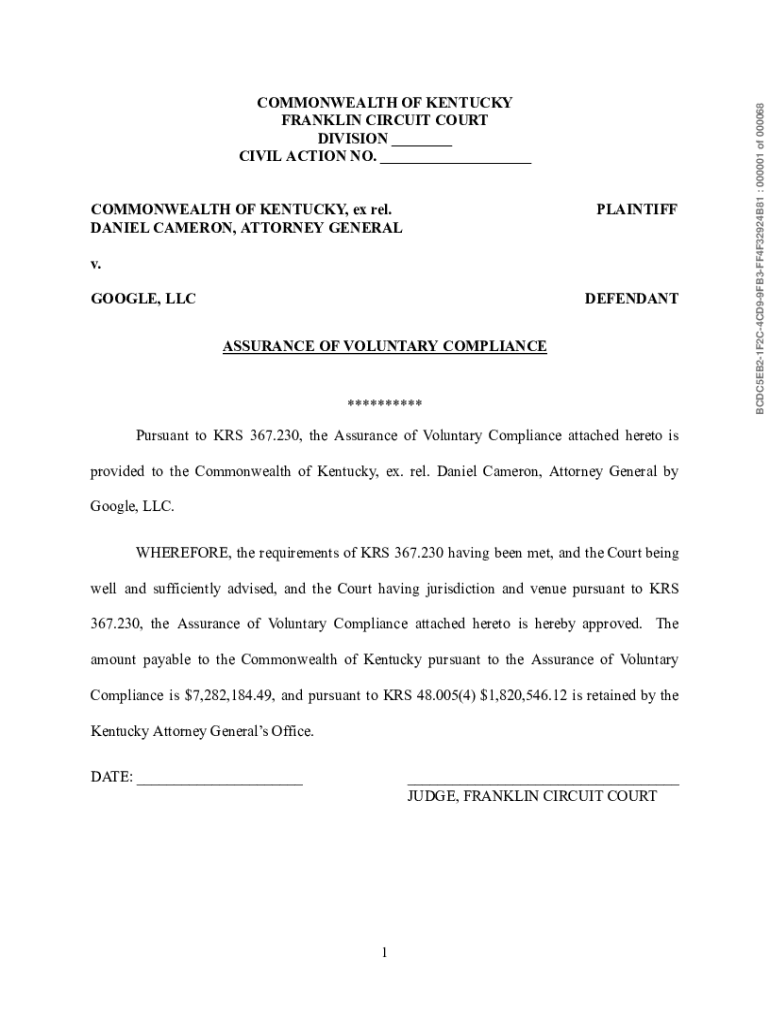 COMMONWEALTH OF KENTUCKY
FRANKLIN CIRCUIT COURT
DIVISION ________
CIVIL ACTION NO. ____________________

COMMONWEALTH OF KENTUCKY, ex rel. DANIEL CAMERON, ATTORNEY GENERAL

PLAINTIFF

v.

GOOGLE, LLC

DEFENDANT

ASSURANCE OF VOLUNTARY COMPLIANCE

**********

Pursuant to KRS 367.230, the Assurance of Voluntary Compliance attached hereto is provided to the Commonwealth of Kentucky, ex. rel. Daniel Cameron, Attorney General by Google, LLC.

WHEREFORE, the requirements of KRS 367.230 having been met, and the Court being well and sufficiently advised, and the Court having jurisdiction and venue pursuant to KRS 367.230, the Assurance of Voluntary Compliance attached hereto is hereby approved. The amount payable to the Commonwealth of Kentucky pursuant to the Assurance of Voluntary Compliance is $7,282,184.49, and pursuant to KRS 48.005(4) $1,820,546.12 is retained by the Kentucky Attorney General's Office.

DATE: ______________________

____________________________________
JUDGE, FRANKLIN CIRCUIT COURT

1

BCDC5EB2-1F2C-4CD9-9FB3-FF4F32924B81 : 000001 of 000068